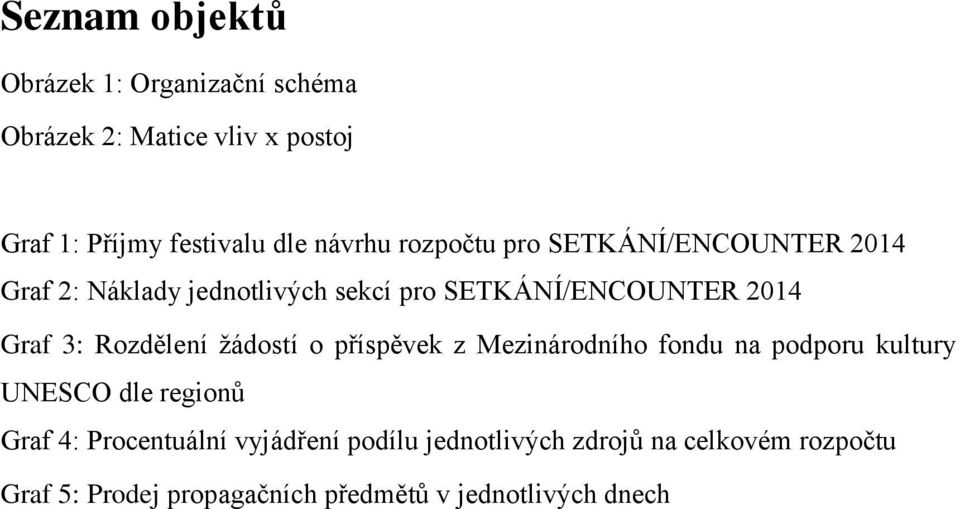 Seznam objektů

Obrázek 1: Organizační schéma

Obrázek 2: Matice vliv x postoj

Graf 1: Příjmy festivalu dle návrhu rozpočtu pro SETKÁNÍ/ENCOUNTER 2014

Graf 2: Náklady jednotlivých sekcí pro SETKÁNÍ/ENCOUNTER 2014

Graf 3: Rozdělení žádostí o příspěvek z Mezinárodního fondu na podporu kultury UNESCO dle regionů

Graf 4: Procentuální vyjádření podílu jednotlivých zdrojů na celkovém rozpočtu

Graf 5: Prodej propagačních předmětů v jednotlivých dnech